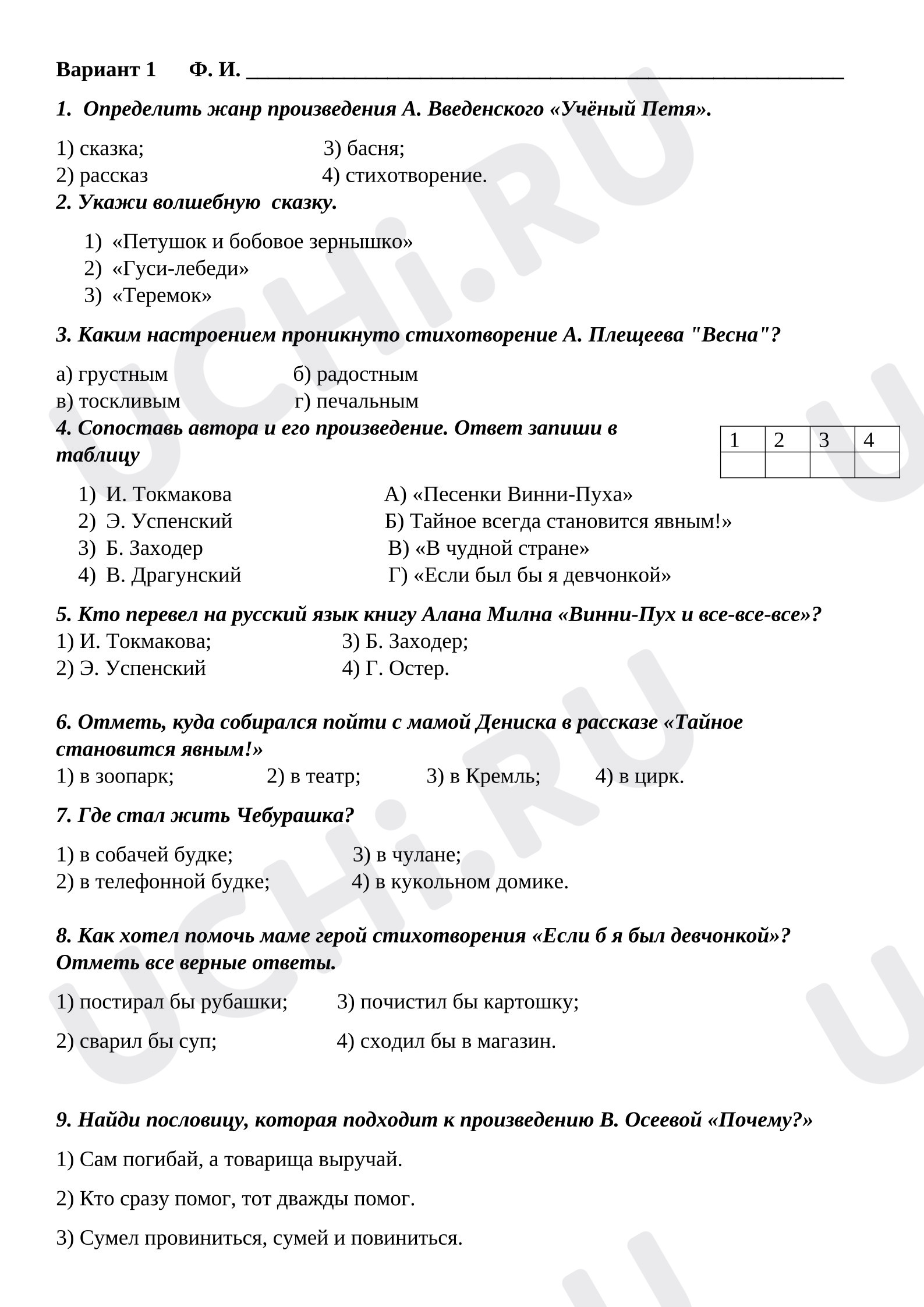 Вариант 1 Ф. И. ____

1. Определить жанр произведения А. Введенского «Учёный Петя».

1) сказка;
3) басня;
2) рассказ
4) стихотворение.

2. Укажи волшебную сказку.

1) «Петушок и бобовое зернышко»
2) «Гуси-лебеди»
3) «Теремок»

3. Каким настроением проникнуто стихотворение А. Плещеева "Весна"?

а) грустным
б) радостным
в) тоскливым
г) печальным

4. Сопоставь автора и его произведение. Ответ запиши в таблицу

| 1 | 2 | 3 | 4 |
|---|---|---|---|
|  |  |  |  |

1) И. Токмакова
2) Э. Успенский
3) Б. Заходер
4) В. Драгунский

А) «Песенки Винни-Пуха»
Б) Тайное всегда становится явным!»
В) «В чудной стране»
Г) «Если был бы я девчонкой»

5. Кто перевел на русский язык книгу Алана Милна «Винни-Пух и все-все-все»?

1) И. Токмакова;
3) Б. Заходер;
2) Э. Успенский
4) Г. Остер.

6. Отметь, куда собирался пойти с мамой Дениска в рассказе «Тайное становится явным!»

1) в зоопарк; 2) в театр; 3) в Кремль; 4) в цирк.

7. Где стал жить Чебурашка?

1) в собачей будке;
3) в чулане;
2) в телефонной будке;
4) в кукольном домике.

8. Как хотел помочь маме герой стихотворения «Если б я был девчонкой»? Отметь все верные ответы.

1) постирал бы рубашки;
3) почистил бы картошку;

2) сварил бы суп;
4) сходил бы в магазин.

9. Найди пословицу, которая подходит к произведению В. Осеевой «Почему?»

1) Сам погибай, а товарища выручай.

2) Кто сразу помог, тот дважды помог.

3) Сумел провиниться, сумей и повиниться.

UCHi.RU